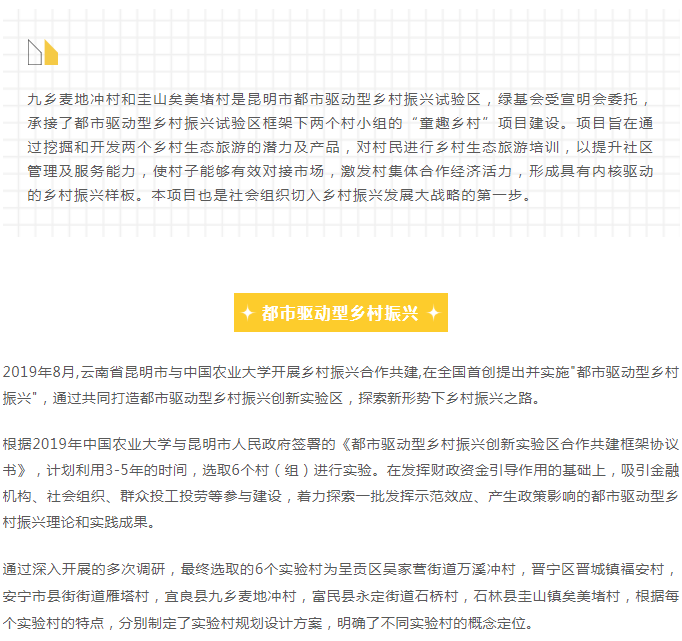 九乡麦地冲村和圭山矣美堵村是昆明市都市驱动型乡村振兴试验区，绿基会受宣明会委托，承接了都市驱动型乡村振兴试验区框架下两个村小组的“童趣乡村”项目建设。项目旨在通过挖掘和开发两个乡村生态旅游的潜力及产品，对村民进行乡村生态旅游培训，以提升社区管理及服务能力，使村子能够有效对接市场，激发村集体合作经济活力，形成具有内核驱动的乡村振兴样板。本项目也是社会组织切入乡村振兴发展大战略的第一步。

✦ 都市驱动型乡村振兴 ✦

2019年8月,云南省昆明市与中国农业大学开展乡村振兴合作共建,在全国首创提出并实施"都市驱动型乡村振兴"，通过共同打造都市驱动型乡村振兴创新实验区，探索新形势下乡村振兴之路。

根据2019年中国农业大学与昆明市人民政府签署的《都市驱动型乡村振兴创新实验区合作共建框架协议书》，计划利用3-5年的时间，选取6个村（组）进行实验。在发挥财政资金引导作用的基础上，吸引金融机构、社会组织、群众投工投劳等参与建设，着力探索一批发挥示范效应、产生政策影响的都市驱动型乡村振兴理论和实践成果。

通过深入开展的多次调研，最终选取的6个实验村为呈贡区吴家营街道万溪冲村，晋宁区晋城镇福安村，安宁市县街街道雁塔村，宜良县九乡麦地冲村，富民县永定街道石桥村，石林县圭山镇矣美堵村，根据每个实验村的特点，分别制定了实验村规划设计方案，明确了不同实验村的概念定位。